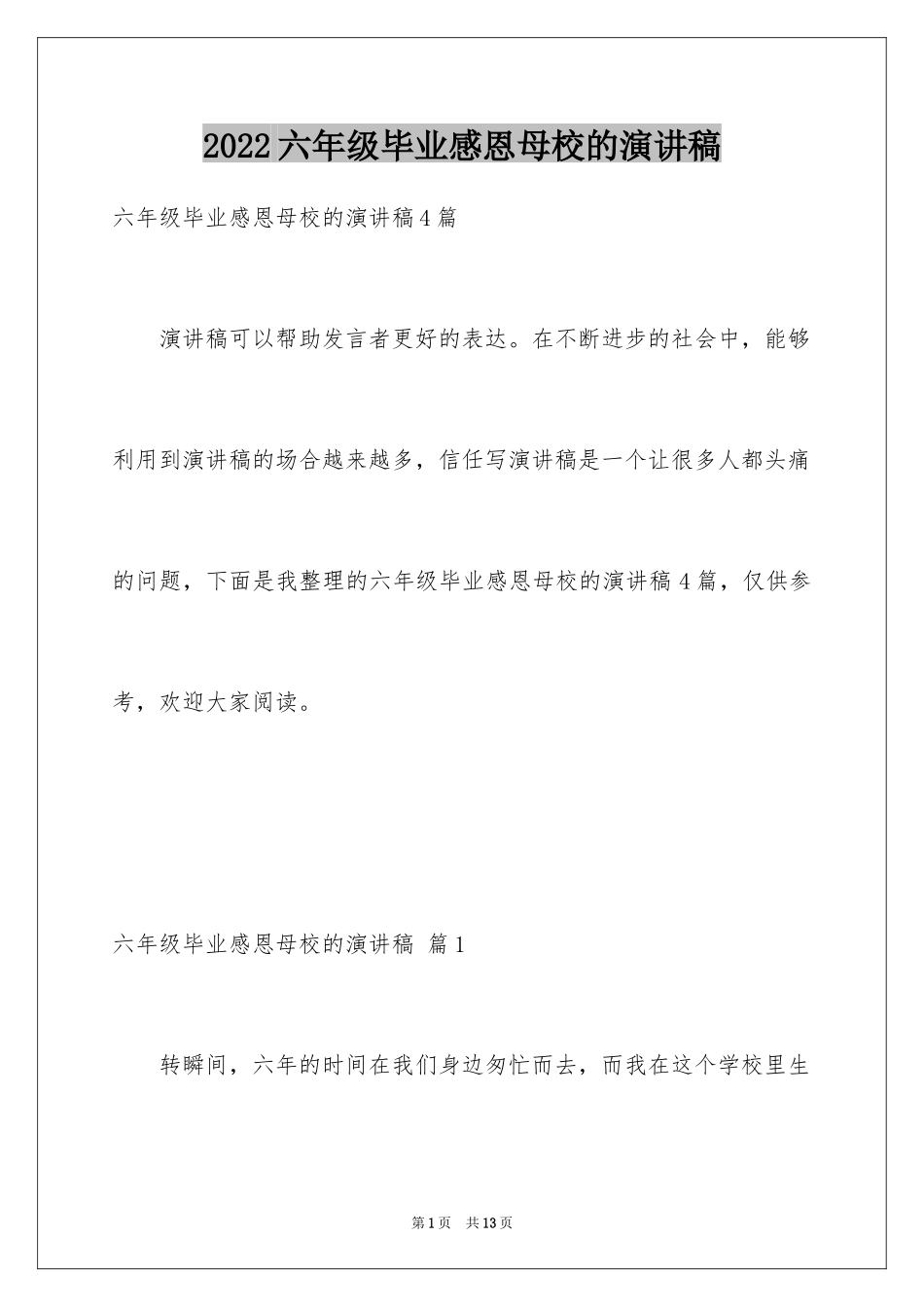 2022六年级毕业感恩母校的演讲稿

六年级毕业感恩母校的演讲稿4篇

演讲稿可以帮助发言者更好的表达。在不断进步的社会中，能够利用到演讲稿的场合越来越多，信任写演讲稿是一个让很多人都头痛的问题，下面是我整理的六年级毕业感恩母校的演讲稿4篇，仅供参考，欢迎大家阅读。

六年级毕业感恩母校的演讲稿 篇1

转瞬间，六年的时间在我们身边匆忙而去，而我在这个学校里生

第1页 共13页